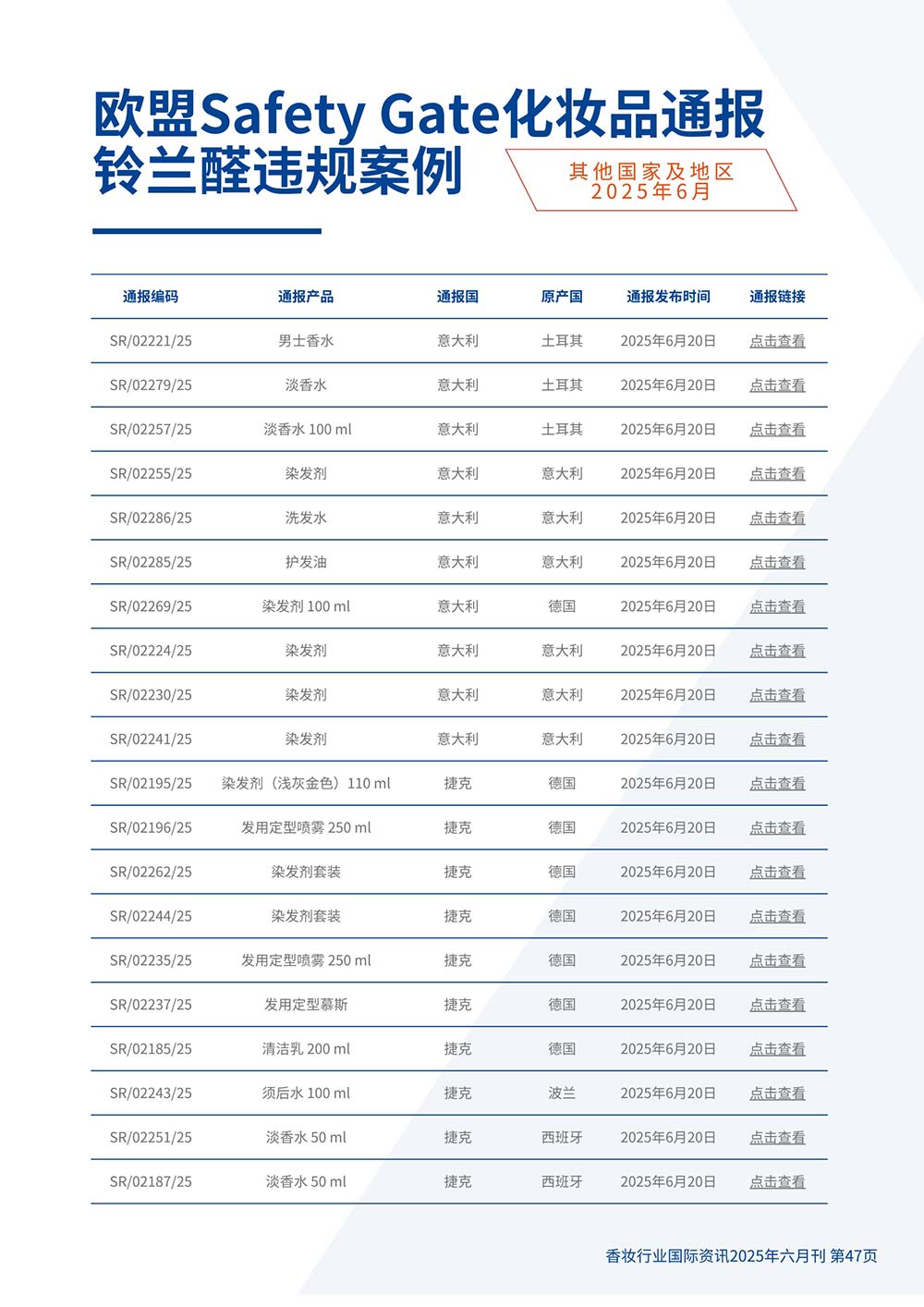 欧盟Safety Gate化妆品通报铃兰醛违规案例

其他国家及地区
2025年6月

| 通报编码 | 通报产品 | 通报国 | 原产国 | 通报发布时间 | 通报链接 |
|---|---|---|---|---|---|
| SR/02221/25 | 男士香水 | 意大利 | 土耳其 | 2025年6月20日 | 点击查看 |
| SR/02279/25 | 淡香水 | 意大利 | 土耳其 | 2025年6月20日 | 点击查看 |
| SR/02257/25 | 淡香水 100 ml | 意大利 | 土耳其 | 2025年6月20日 | 点击查看 |
| SR/02255/25 | 染发剂 | 意大利 | 意大利 | 2025年6月20日 | 点击查看 |
| SR/02286/25 | 洗发水 | 意大利 | 意大利 | 2025年6月20日 | 点击查看 |
| SR/02285/25 | 护发油 | 意大利 | 意大利 | 2025年6月20日 | 点击查看 |
| SR/02269/25 | 染发剂 100 ml | 意大利 | 德国 | 2025年6月20日 | 点击查看 |
| SR/02224/25 | 染发剂 | 意大利 | 意大利 | 2025年6月20日 | 点击查看 |
| SR/02230/25 | 染发剂 | 意大利 | 意大利 | 2025年6月20日 | 点击查看 |
| SR/02241/25 | 染发剂 | 意大利 | 意大利 | 2025年6月20日 | 点击查看 |
| SR/02195/25 | 染发剂（浅灰金色）110 ml | 捷克 | 德国 | 2025年6月20日 | 点击查看 |
| SR/02196/25 | 发用定型喷雾 250 ml | 捷克 | 德国 | 2025年6月20日 | 点击查看 |
| SR/02262/25 | 染发剂套装 | 捷克 | 德国 | 2025年6月20日 | 点击查看 |
| SR/02244/25 | 染发剂套装 | 捷克 | 德国 | 2025年6月20日 | 点击查看 |
| SR/02235/25 | 发用定型喷雾 250 ml | 捷克 | 德国 | 2025年6月20日 | 点击查看 |
| SR/02237/25 | 发用定型慕斯 | 捷克 | 德国 | 2025年6月20日 | 点击查看 |
| SR/02185/25 | 清洁乳 200 ml | 捷克 | 德国 | 2025年6月20日 | 点击查看 |
| SR/02243/25 | 须后水 100 ml | 捷克 | 波兰 | 2025年6月20日 | 点击查看 |
| SR/02251/25 | 淡香水 50 ml | 捷克 | 西班牙 | 2025年6月20日 | 点击查看 |
| SR/02187/25 | 淡香水 50 ml | 捷克 | 西班牙 | 2025年6月20日 | 点击查看 |

香妆行业国际资讯2025年六月刊 第47页